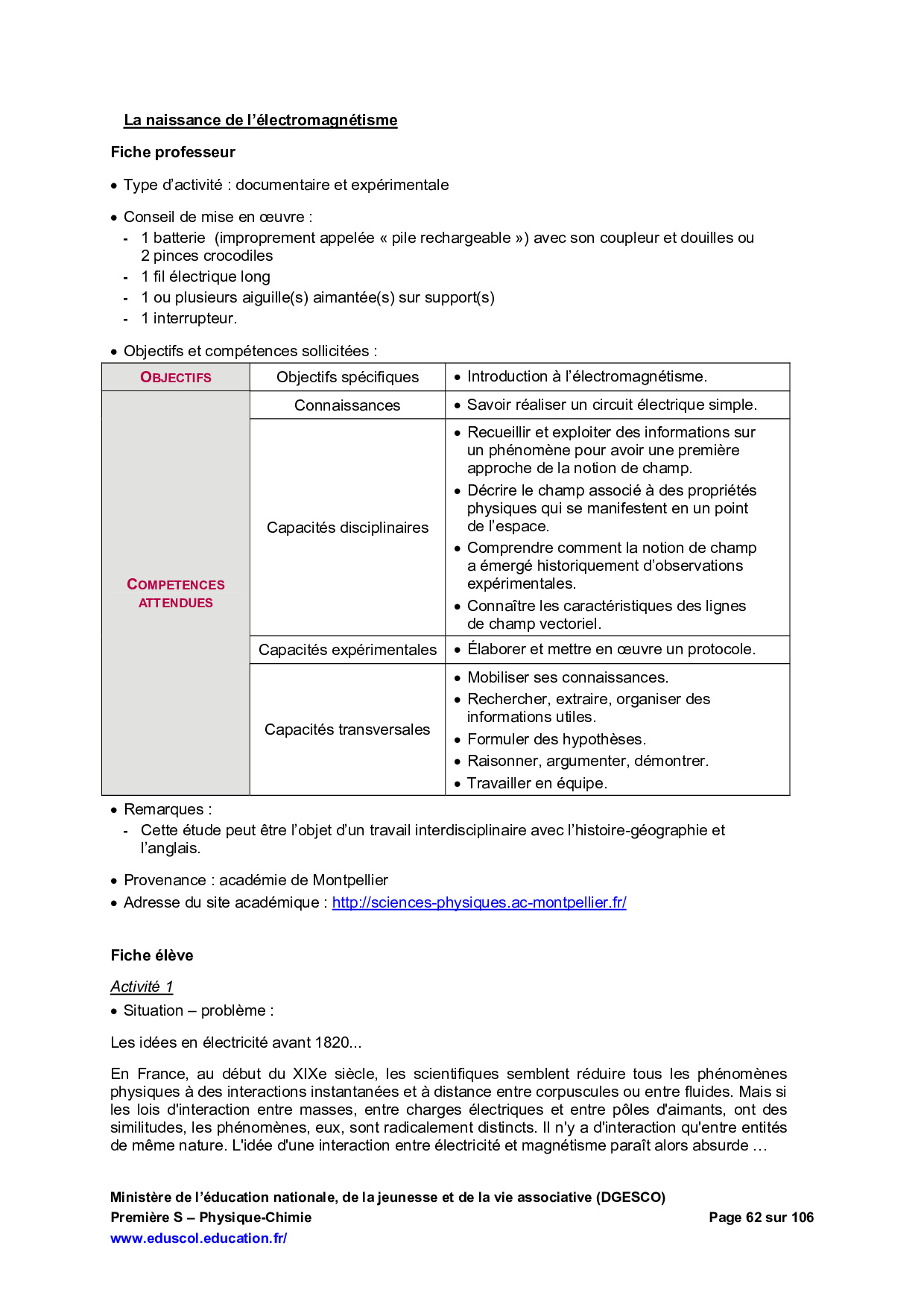 La naissance de l'électromagnétisme

Fiche professeur

• Type d'activité : documentaire et expérimentale

• Conseil de mise en œuvre :
- 1 batterie (improprement appelée « pile rechargeable ») avec son coupleur et douilles ou 2 pinces crocodiles
- 1 fil électrique long
- 1 ou plusieurs aiguille(s) aimantée(s) sur support(s)
- 1 interrupteur.

• Objectifs et compétences sollicitées :

| OBJECTIFS | Objectifs spécifiques | • Introduction à l'électromagnétisme. |
|---|---|---|
| COMPETENCES ATTENDUES | Connaissances | • Savoir réaliser un circuit électrique simple. |
| | Capacités disciplinaires | • Recueillir et exploiter des informations sur un phénomène pour avoir une première approche de la notion de champ. • Décrire le champ associé à des propriétés physiques qui se manifestent en un point de l'espace. • Comprendre comment la notion de champ a émergé historiquement d'observations expérimentales. • Connaître les caractéristiques des lignes de champ vectoriel. |
| | Capacités expérimentales | • Élaborer et mettre en œuvre un protocole. |
| | Capacités transversales | • Mobiliser ses connaissances. • Rechercher, extraire, organiser des informations utiles. • Formuler des hypothèses. • Raisonner, argumenter, démontrer. • Travailler en équipe. |

• Remarques :
- Cette étude peut être l'objet d'un travail interdisciplinaire avec l'histoire-géographie et l'anglais.

• Provenance : académie de Montpellier
• Adresse du site académique : http://sciences-physiques.ac-montpellier.fr/

Fiche élève

Activité 1
• Situation – problème :

Les idées en électricité avant 1820...

En France, au début du XIXe siècle, les scientifiques semblent réduire tous les phénomènes physiques à des interactions instantanées et à distance entre corpuscules ou entre fluides. Mais si les lois d'interaction entre masses, entre charges électriques et entre pôles d'aimants, ont des similitudes, les phénomènes, eux, sont radicalement distincts. Il n'y a d'interaction qu'entre entités de même nature. L'idée d'une interaction entre électricité et magnétisme paraît alors absurde …

Ministère de l'éducation nationale, de la jeunesse et de la vie associative (DGESCO)
Première S – Physique-Chimie
Page 62 sur 106
www.eduscol.education.fr/